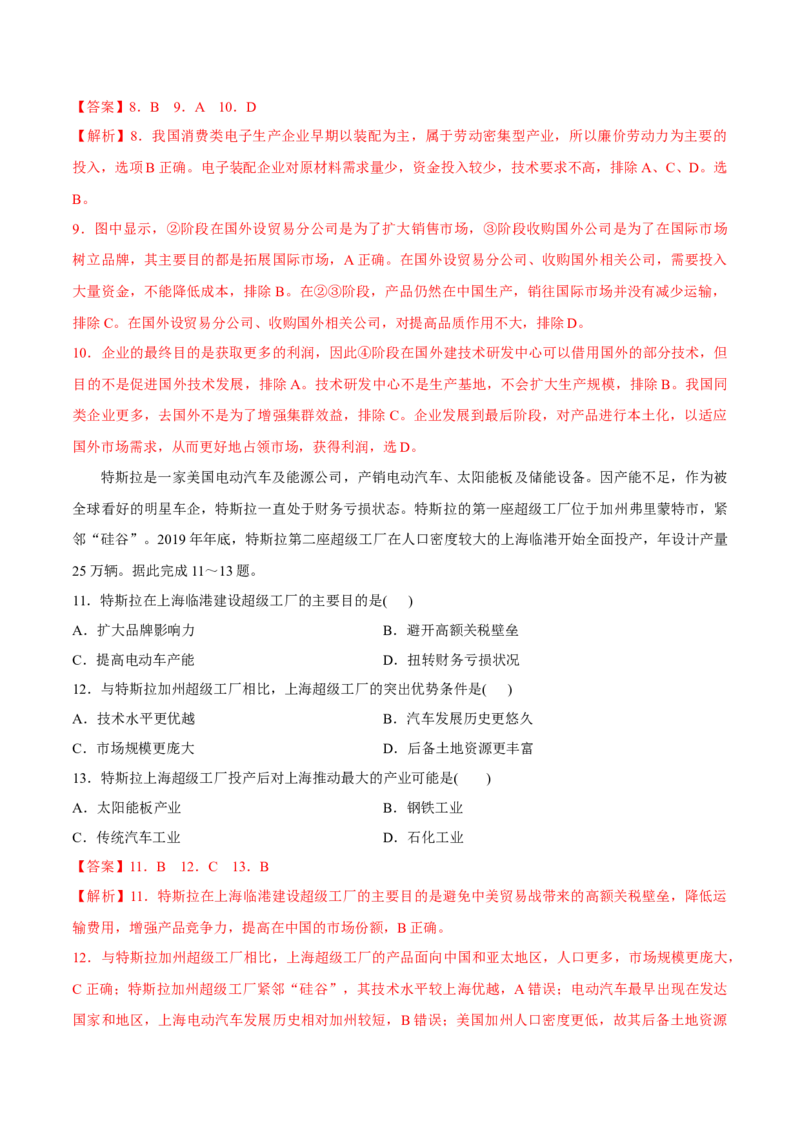 【答案】8．B 9．A 10．D

【解析】8．我国消费类电子生产企业早期以装配为主，属于劳动密集型产业，所以廉价劳动力为主要的投入，选项B正确。电子装配企业对原材料需求量少，资金投入较少，技术要求不高，排除A、C、D。选B。

9．图中显示，②阶段在国外设贸易分公司是为了扩大销售市场，③阶段收购国外公司是为了在国际市场树立品牌，其主要目的都是拓展国际市场，A正确。在国外设贸易分公司、收购国外相关公司，需要投入大量资金，不能降低成本，排除B。在②③阶段，产品仍然在中国生产，销往国际市场并没有减少运输，排除C。在国外设贸易分公司、收购国外相关公司，对提高品质作用不大，排除D。

10．企业的最终目的是获取更多的利润，因此④阶段在国外建技术研发中心可以借用国外的部分技术，但目的不是促进国外技术发展，排除A。技术研发中心不是生产基地，不会扩大生产规模，排除B。我国同类企业更多，去国外不是为了增强集群效益，排除C。企业发展到最后阶段，对产品进行本土化，以适应国外市场需求，从而更好地占领市场，获得利润，选D。

特斯拉是一家美国电动汽车及能源公司，产销电动汽车、太阳能板及储能设备。因产能不足，作为被全球看好的明星车企，特斯拉一直处于财务亏损状态。特斯拉的第一座超级工厂位于加州弗里蒙特市，紧邻“硅谷”。2019年年底，特斯拉第二座超级工厂在人口密度较大的上海临港开始全面投产，年设计产量25万辆。据此完成11～13题。

11．特斯拉在上海临港建设超级工厂的主要目的是( )

A．扩大品牌影响力 B．避开高额关税壁垒

C．提高电动车产能 D．扭转财务亏损状况

12．与特斯拉加州超级工厂相比，上海超级工厂的突出优势条件是( )

A．技术水平更优越 B．汽车发展历史更悠久

C．市场规模更庞大 D．后备土地资源更丰富

13．特斯拉上海超级工厂投产后对上海推动最大的产业可能是( )

A．太阳能板产业 B．钢铁工业

C．传统汽车工业 D．石化工业

【答案】11．B 12．C 13．B

【解析】11．特斯拉在上海临港建设超级工厂的主要目的是避免中美贸易战带来的高额关税壁垒，降低运输费用，增强产品竞争力，提高在中国的市场份额，B正确。

12．与特斯拉加州超级工厂相比，上海超级工厂的产品面向中国和亚太地区，人口更多，市场规模更庞大，C正确；特斯拉加州超级工厂紧邻“硅谷”，其技术水平较上海优越，A错误；电动汽车最早出现在发达国家和地区，上海电动汽车发展历史相对加州较短，B错误；美国加州人口密度更低，故其后备土地资源